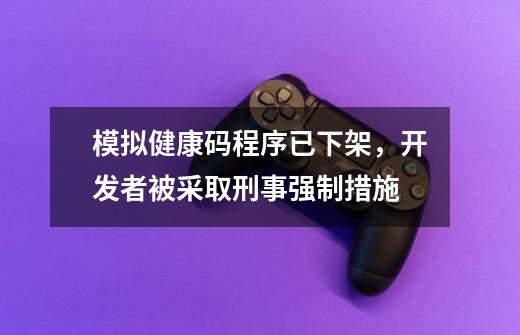 模拟健康码程序已下架，开发者被采取刑事强制措施